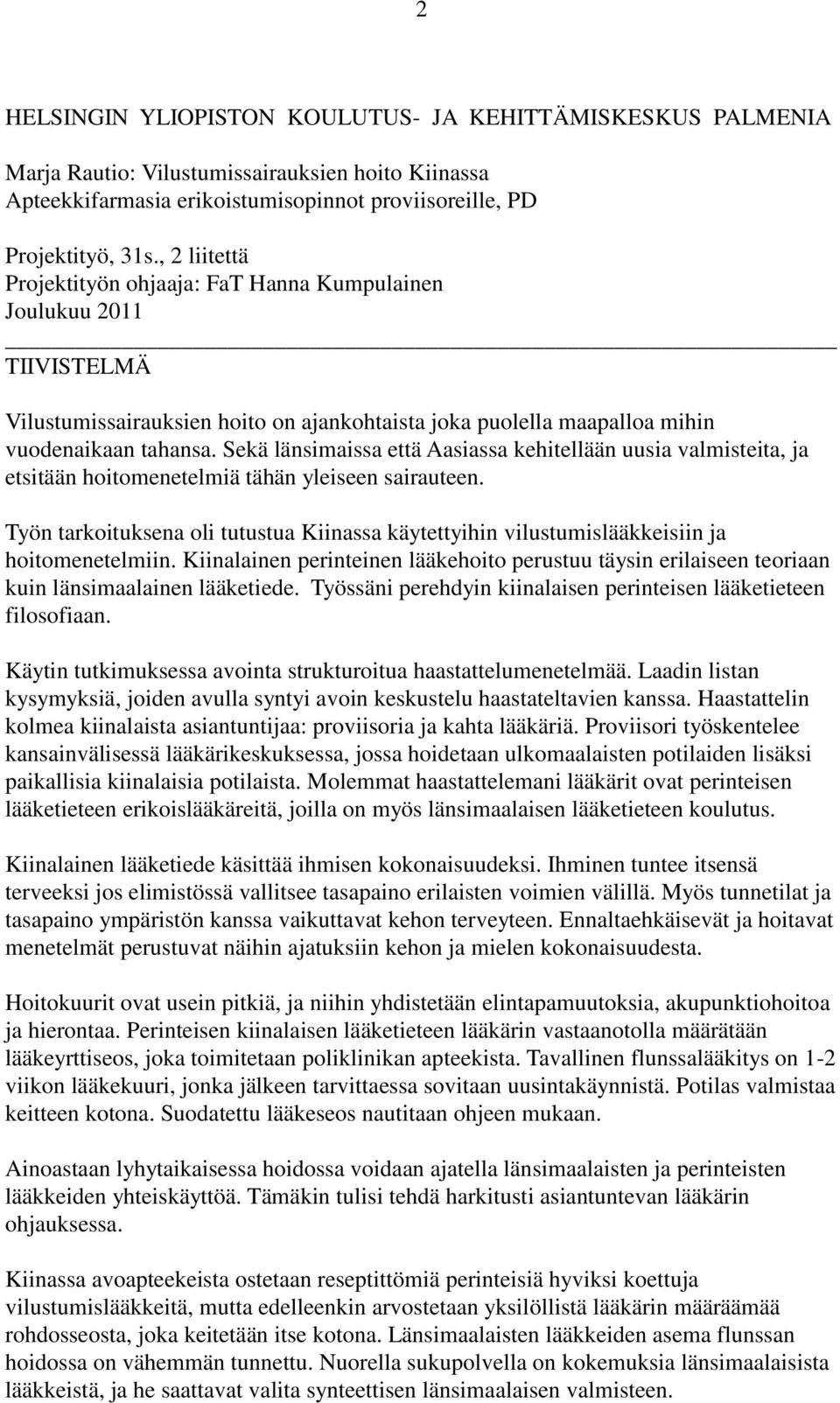 2

HELSINGIN YLIOPISTON KOULUTUS- JA KEHITTÄMISKESKUS PALMENIA

Marja Rautio: Vilustumissairauksien hoito Kiinassa
Apteekkifarmasia erikoistumisopinnot proviisoreille, PD

Projektityö, 31s., 2 liitettä
Projektityön ohjaaja: FaT Hanna Kumpulainen
Joulukuu 2011

TIIVISTELMÄ

Vilustumissairauksien hoito on ajankohtaista joka puolella maapalloa mihin vuodenaikaan tahansa. Sekä länsimaissa että Aasiassa kehitellään uusia valmisteita, ja etsitään hoitomenetelmiä tähän yleiseen sairauteen.

Työn tarkoituksena oli tutustua Kiinassa käytettyihin vilustumislääkkeisiin ja hoitomenetelmiin. Kiinalainen perinteinen lääkehoito perustuu täysin erilaiseen teoriaan kuin länsimaalainen lääketiede. Työssäni perehdyin kiinalaisen perinteisen lääketieteen filosofiaan.

Käytin tutkimuksessa avointa strukturoitua haastattelumenetelmää. Laadin listan kysymyksiä, joiden avulla syntyi avoin keskustelu haastateltavien kanssa. Haastattelin kolmea kiinalaista asiantuntijaa: proviisoria ja kahta lääkäriä. Proviisori työskentelee kansainvälisessä lääkärikeskuksessa, jossa hoidetaan ulkomaalaisten potilaiden lisäksi paikallisia kiinalaisia potilaista. Molemmat haastattelemani lääkärit ovat perinteisen lääketieteen erikoislääkäreitä, joilla on myös länsimaalaisen lääketieteen koulutus.

Kiinalainen lääketiede käsittää ihmisen kokonaisuudeksi. Ihminen tuntee itsensä terveeksi jos elimistössä vallitsee tasapaino erilaisten voimien välillä. Myös tunnetilat ja tasapaino ympäristön kanssa vaikuttavat kehon terveyteen. Ennaltaehkäisevät ja hoitavat menetelmät perustuvat näihin ajatuksiin kehon ja mielen kokonaisuudesta.

Hoitokuurit ovat usein pitkiä, ja niihin yhdistetään elintapamuutoksia, akupunktiohoitoa ja hierontaa. Perinteisen kiinalaisen lääketieteen lääkärin vastaanotolla määrätään lääkeyrttiseos, joka toimitetaan poliklinikan apteekista. Tavallinen flunssalääkitys on 1-2 viikon lääkekuuri, jonka jälkeen tarvittaessa sovitaan uusintakäynnistä. Potilas valmistaa keitteen kotona. Suodatettu lääkeseos nautitaan ohjeen mukaan.

Ainoastaan lyhytaikaisessa hoidossa voidaan ajatella länsimaalaisten ja perinteisten lääkkeiden yhteiskäyttöä. Tämäkin tulisi tehdä harkitusti asiantuntevan lääkärin ohjauksessa.

Kiinassa avoapteekeista ostetaan reseptittömiä perinteisiä hyviksi koettuja vilustumislääkkeitä, mutta edelleenkin arvostetaan yksilöllistä lääkärin määräämää rohdosseosta, joka keitetään itse kotona. Länsimaalaisten lääkkeiden asema flunssan hoidossa on vähemmän tunnettu. Nuorella sukupolvella on kokemuksia länsimaalaisista lääkkeistä, ja he saattavat valita synteettisen länsimaalaisen valmisteen.